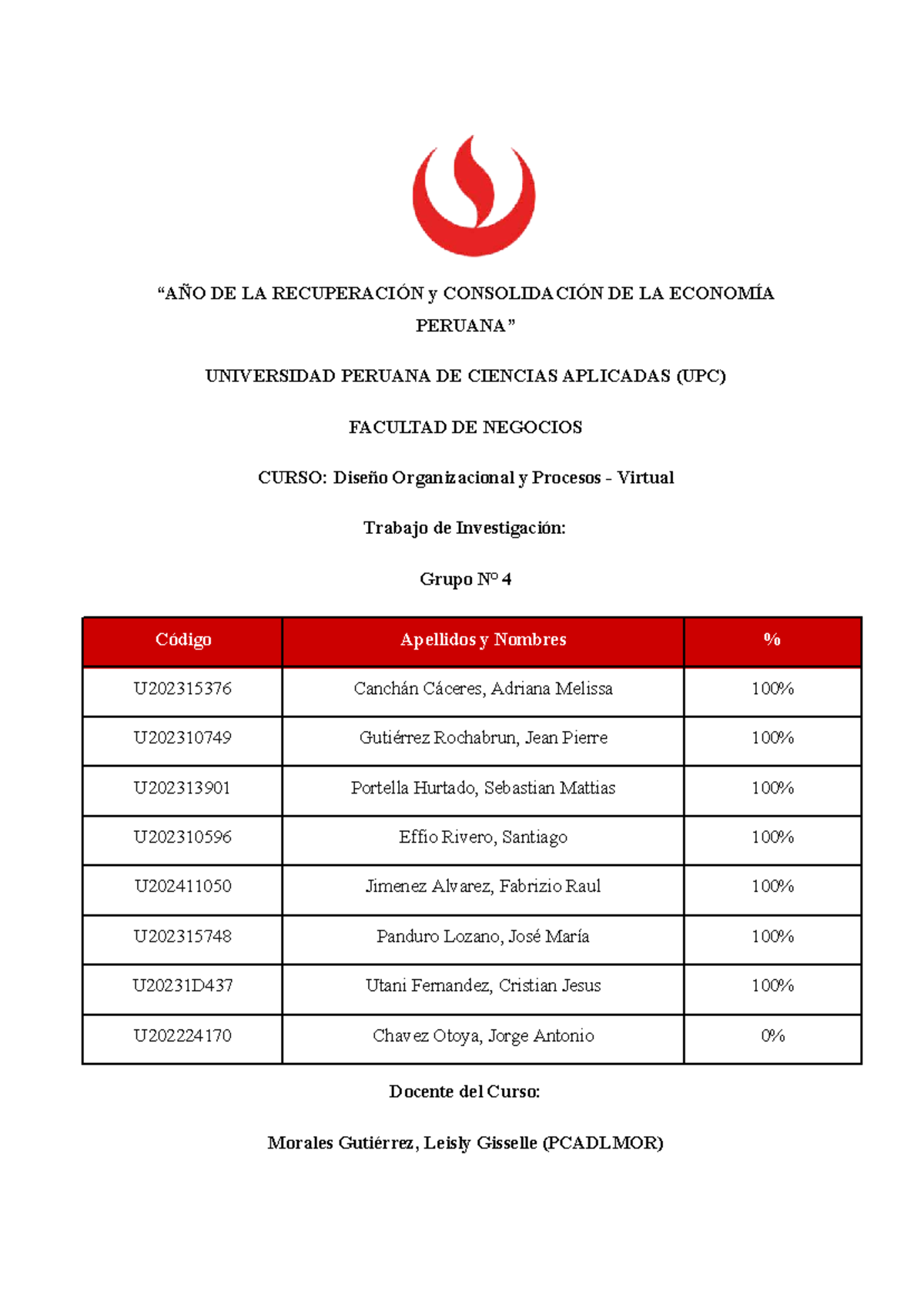 "AÑO DE LA RECUPERACIÓN y CONSOLIDACIÓN DE LA ECONOMÍA PERUANA"

UNIVERSIDAD PERUANA DE CIENCIAS APLICADAS (UPC)

FACULTAD DE NEGOCIOS

CURSO: Diseño Organizacional y Procesos - Virtual

Trabajo de Investigación:

Grupo N° 4

| Código | Apellidos y Nombres | % |
|---|---|---|
| U202315376 | Canchán Cáceres, Adriana Melissa | 100% |
| U202310749 | Gutiérrez Rochabrun, Jean Pierre | 100% |
| U202313901 | Portella Hurtado, Sebastian Mattias | 100% |
| U202310596 | Effio Rivero, Santiago | 100% |
| U202411050 | Jimenez Alvarez, Fabrizio Raul | 100% |
| U202315748 | Panduro Lozano, José María | 100% |
| U20231D437 | Utani Fernandez, Cristian Jesus | 100% |
| U202224170 | Chavez Otoya, Jorge Antonio | 0% |

Docente del Curso:

Morales Gutiérrez, Leisly Gisselle (PCADLMOR)